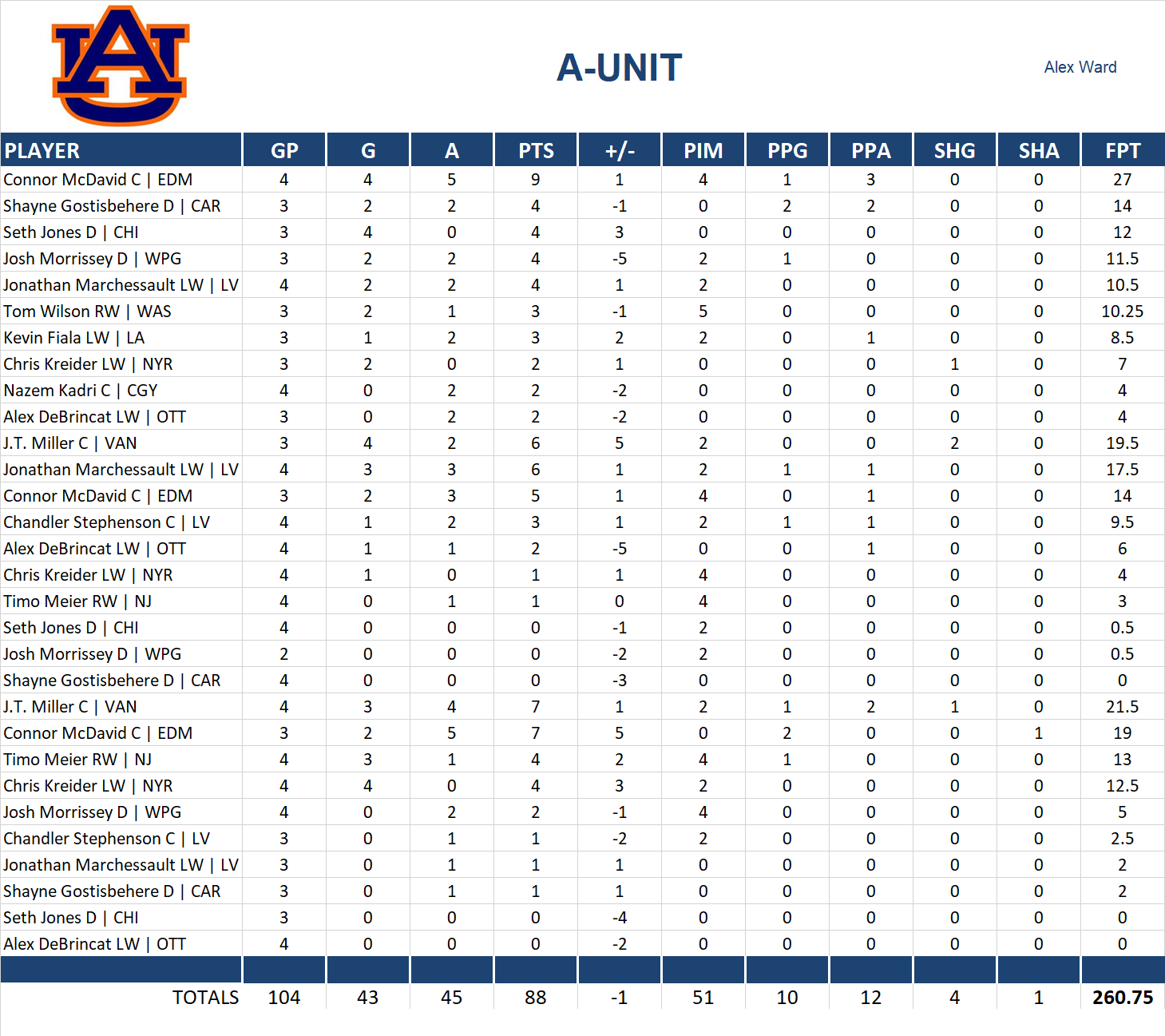 AU

A-UNIT

Alex Ward

| PLAYER | GP | G | A | PTS | +/- | PIM | PPG | PPA | SHG | SHA | FPT |
|---|---|---|---|---|---|---|---|---|---|---|---|
| Connor McDavid C \| EDM | 4 | 4 | 5 | 9 | 1 | 4 | 1 | 3 | 0 | 0 | 27 |
| Shayne Gostisbehere D \| CAR | 3 | 2 | 2 | 4 | -1 | 0 | 2 | 2 | 0 | 0 | 14 |
| Seth Jones D \| CHI | 3 | 4 | 0 | 4 | 3 | 0 | 0 | 0 | 0 | 0 | 12 |
| Josh Morrissey D \| WPG | 3 | 2 | 2 | 4 | -5 | 2 | 1 | 0 | 0 | 0 | 11.5 |
| Jonathan Marchessault LW \| LV | 4 | 2 | 2 | 4 | 1 | 2 | 0 | 0 | 0 | 0 | 10.5 |
| Tom Wilson RW \| WAS | 3 | 2 | 1 | 3 | -1 | 5 | 0 | 0 | 0 | 0 | 10.25 |
| Kevin Fiala LW \| LA | 3 | 1 | 2 | 3 | 2 | 2 | 0 | 1 | 0 | 0 | 8.5 |
| Chris Kreider LW \| NYR | 3 | 2 | 0 | 2 | 1 | 0 | 0 | 0 | 1 | 0 | 7 |
| Nazem Kadri C \| CGY | 4 | 0 | 2 | 2 | -2 | 0 | 0 | 0 | 0 | 0 | 4 |
| Alex DeBrincat LW \| OTT | 3 | 0 | 2 | 2 | -2 | 0 | 0 | 0 | 0 | 0 | 4 |
| J.T. Miller C \| VAN | 3 | 4 | 2 | 6 | 5 | 2 | 0 | 0 | 2 | 0 | 19.5 |
| Jonathan Marchessault LW \| LV | 4 | 3 | 3 | 6 | 1 | 2 | 1 | 1 | 0 | 0 | 17.5 |
| Connor McDavid C \| EDM | 3 | 2 | 3 | 5 | 1 | 4 | 0 | 1 | 0 | 0 | 14 |
| Chandler Stephenson C \| LV | 4 | 1 | 2 | 3 | 1 | 2 | 1 | 1 | 0 | 0 | 9.5 |
| Alex DeBrincat LW \| OTT | 4 | 1 | 1 | 2 | -5 | 0 | 0 | 1 | 0 | 0 | 6 |
| Chris Kreider LW \| NYR | 4 | 1 | 0 | 1 | 1 | 4 | 0 | 0 | 0 | 0 | 4 |
| Timo Meier RW \| NJ | 4 | 0 | 1 | 1 | 0 | 4 | 0 | 0 | 0 | 0 | 3 |
| Seth Jones D \| CHI | 4 | 0 | 0 | 0 | -1 | 2 | 0 | 0 | 0 | 0 | 0.5 |
| Josh Morrissey D \| WPG | 2 | 0 | 0 | 0 | -2 | 2 | 0 | 0 | 0 | 0 | 0.5 |
| Shayne Gostisbehere D \| CAR | 4 | 0 | 0 | 0 | -3 | 0 | 0 | 0 | 0 | 0 | 0 |
| J.T. Miller C \| VAN | 4 | 3 | 4 | 7 | 1 | 2 | 1 | 2 | 1 | 0 | 21.5 |
| Connor McDavid C \| EDM | 3 | 2 | 5 | 7 | 5 | 0 | 2 | 0 | 0 | 1 | 19 |
| Timo Meier RW \| NJ | 4 | 3 | 1 | 4 | 2 | 4 | 1 | 0 | 0 | 0 | 13 |
| Chris Kreider LW \| NYR | 4 | 4 | 0 | 4 | 3 | 2 | 0 | 0 | 0 | 0 | 12.5 |
| Josh Morrissey D \| WPG | 4 | 0 | 2 | 2 | -1 | 4 | 0 | 0 | 0 | 0 | 5 |
| Chandler Stephenson C \| LV | 3 | 0 | 1 | 1 | -2 | 2 | 0 | 0 | 0 | 0 | 2.5 |
| Jonathan Marchessault LW \| LV | 3 | 0 | 1 | 1 | 1 | 0 | 0 | 0 | 0 | 0 | 2 |
| Shayne Gostisbehere D \| CAR | 3 | 0 | 1 | 1 | 1 | 0 | 0 | 0 | 0 | 0 | 2 |
| Seth Jones D \| CHI | 3 | 0 | 0 | 0 | -4 | 0 | 0 | 0 | 0 | 0 | 0 |
| Alex DeBrincat LW \| OTT | 4 | 0 | 0 | 0 | -2 | 0 | 0 | 0 | 0 | 0 | 0 |
| TOTALS | 104 | 43 | 45 | 88 | -1 | 51 | 10 | 12 | 4 | 1 | 260.75 |